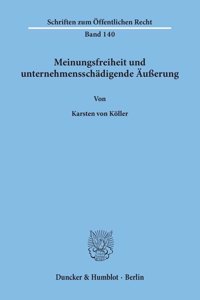 Schriften zum Öffentlichen Recht
Band 140

Meinungsfreiheit und unternehmensschädigende Äußerung

Von

Karsten von Köller

Duncker & Humblot · Berlin